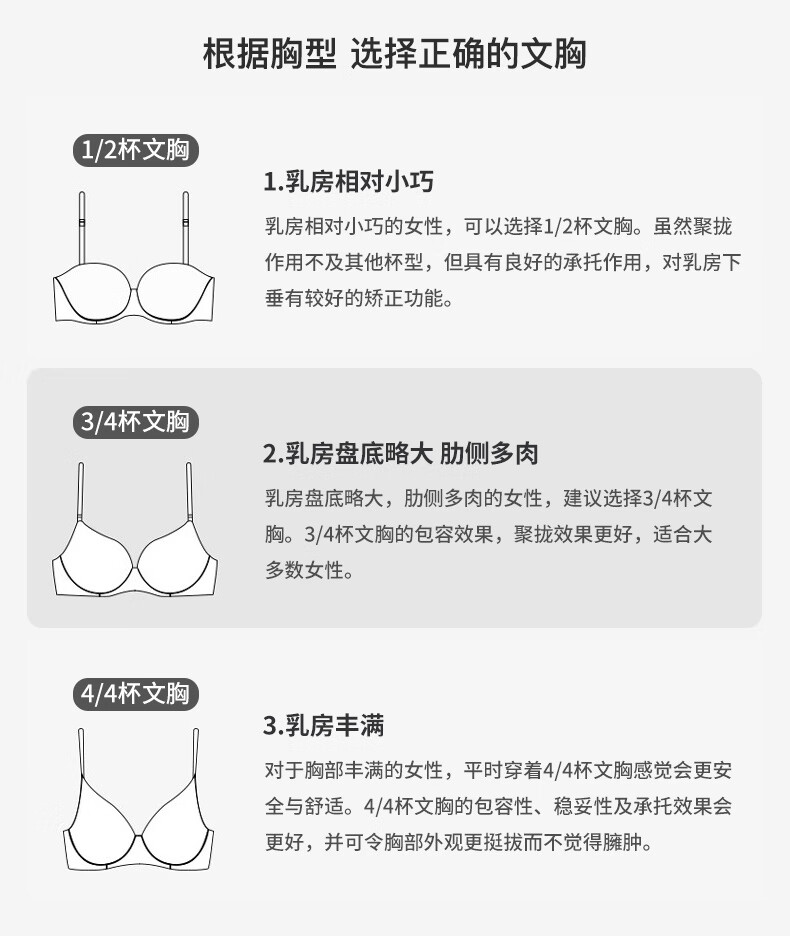 根据胸型 选择正确的文胸

1/2杯文胸

1.乳房相对小巧

乳房相对小巧的女性，可以选择1/2杯文胸。虽然聚拢作用不及其他杯型，但具有良好的承托作用，对乳房下垂有较好的矫正功能。

3/4杯文胸

2.乳房盘底略大 肋侧多肉

乳房盘底略大，肋侧多肉的女性，建议选择3/4杯文胸。3/4杯文胸的包容效果，聚拢效果更好，适合大多数女性。

4/4杯文胸

3.乳房丰满

对于胸部丰满的女性，平时穿着4/4杯文胸感觉会更安全与舒适。4/4杯文胸的包容性、稳妥性及承托效果会更好，并可令胸部外观更挺拔而不觉得臃肿。